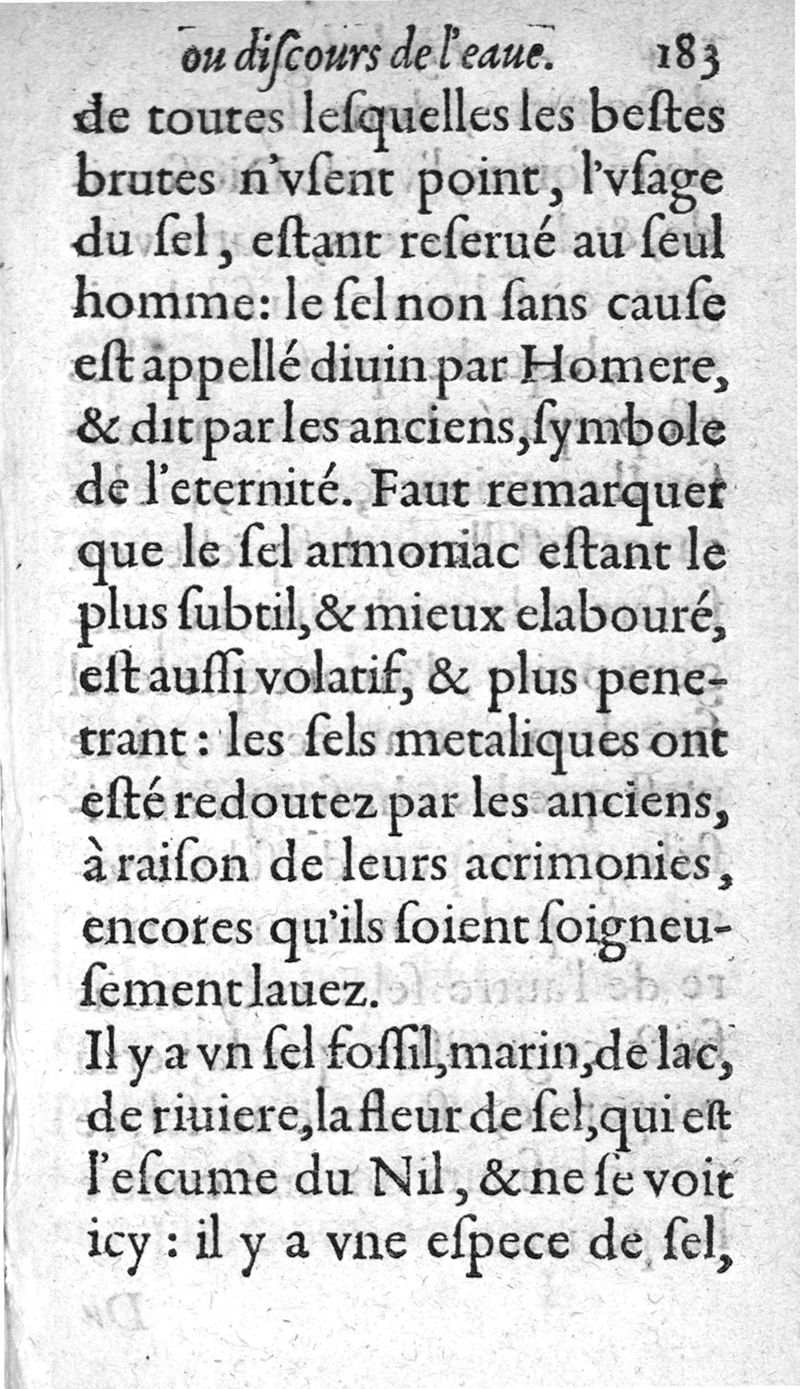 ou diſcours de l'eaue. 183

de toutes leſquelles les beſtes brutes n'vſent point, l'vſage du ſel, eſtant reſerué au ſeul homme: le ſel non ſans cauſe eſt appellé diuin par Homere, & dit par les anciens, ſymbole de l'eternité. Faut remarquer que le ſel armoniac eſtant le plus ſubtil, & mieux elabouré, eſt auſſi volatif, & plus penetrant: les ſels metaliques ont eſté redoutez par les anciens, à raiſon de leurs acrimonies, encores qu'ils ſoient ſoigneuſement lauez.

Il y a vn ſel foſſil, marin, de lac, de riuiere, la fleur de ſel, qui eſt l'eſcume du Nil, & ne ſe voit icy: il y a vne eſpece de ſel,